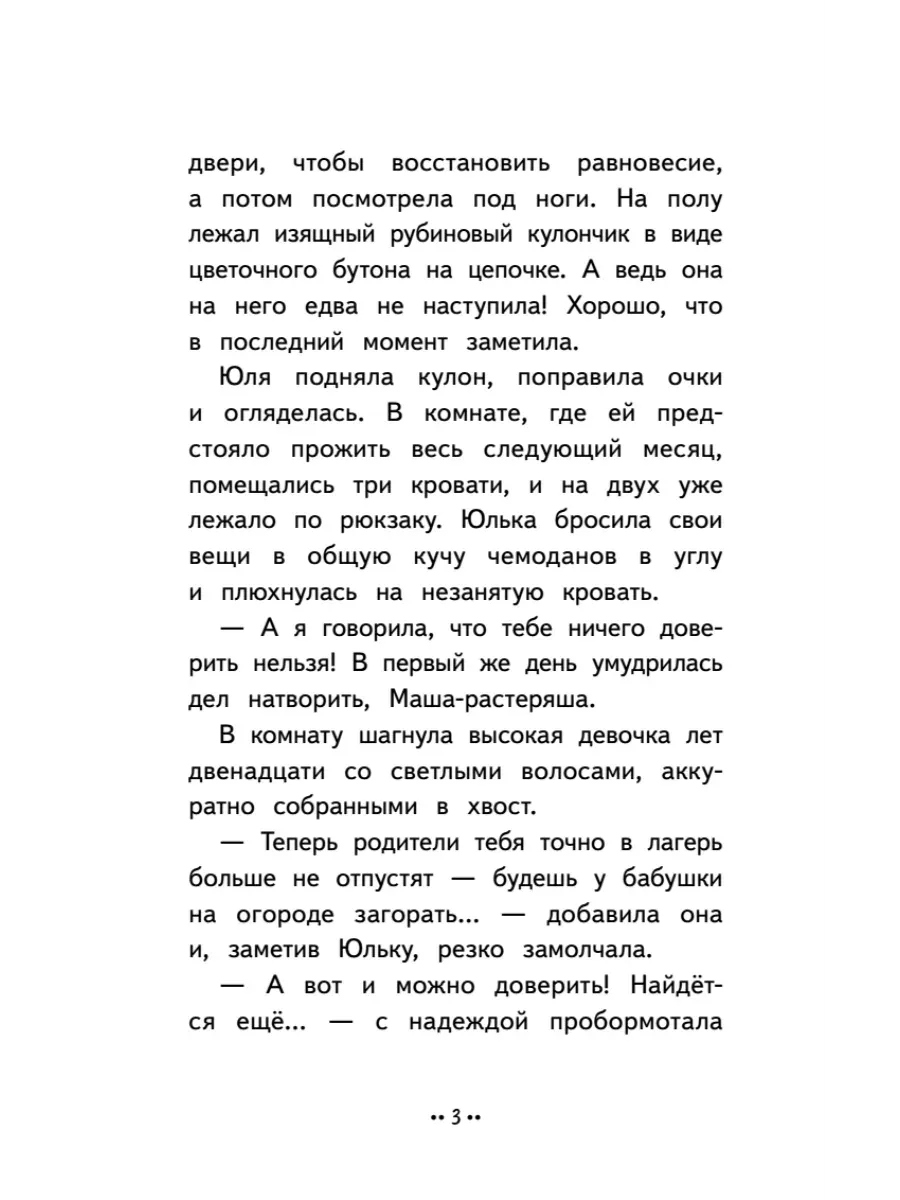 двери, чтобы восстановить равновесие, а потом посмотрела под ноги. На полу лежал изящный рубиновый кулончик в виде цветочного бутона на цепочке. А ведь она на него едва не наступила! Хорошо, что в последний момент заметила.

Юля подняла кулон, поправила очки и огляделась. В комнате, где ей предстояло прожить весь следующий месяц, помещались три кровати, и на двух уже лежало по рюкзаку. Юлька бросила свои вещи в общую кучу чемоданов в углу и плюхнулась на незанятую кровать.

— А я говорила, что тебе ничего доверить нельзя! В первый же день умудрилась дел натворить, Маша-растеряша.

В комнату шагнула высокая девочка лет двенадцати со светлыми волосами, аккуратно собранными в хвост.

— Теперь родители тебя точно в лагерь больше не отпустят — будешь у бабушки на огороде загорать... — добавила она и, заметив Юльку, резко замолчала.

— А вот и можно доверить! Найдётся ещё... — с надеждой пробормотала

•• 3 ••